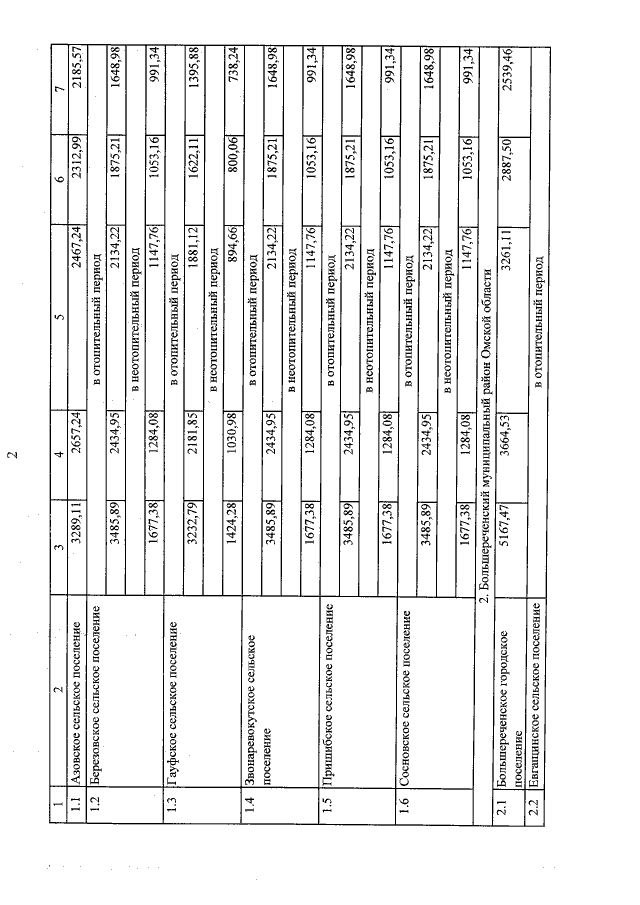 2

| 1 | 2 | 3 | 4 | 5 | 6 | 7 |
|---|---|---|---|---|---|---|
| 1.1 | Азовское сельское поселение | 3289,11 | 2657,24 | 2467,24 | 2312,99 | 2185,57 |
| 1.2 | Березовское сельское поселение | в отопительный период | | | | |
| | | 3485,89 | 2434,95 | 2134,22 | 1875,21 | 1648,98 |
| | | в неотопительный период | | | | |
| | | 1677,38 | 1284,08 | 1147,76 | 1053,16 | 991,34 |
| 1.3 | Гауфское сельское поселение | в отопительный период | | | | |
| | | 3232,79 | 2181,85 | 1881,12 | 1622,11 | 1395,88 |
| | | в неотопительный период | | | | |
| | | 1424,28 | 1030,98 | 894,66 | 800,06 | 738,24 |
| 1.4 | Звонаревокутское сельское поселение | в отопительный период | | | | |
| | | 3485,89 | 2434,95 | 2134,22 | 1875,21 | 1648,98 |
| | | в неотопительный период | | | | |
| | | 1677,38 | 1284,08 | 1147,76 | 1053,16 | 991,34 |
| 1.5 | Пришибское сельское поселение | в отопительный период | | | | |
| | | 3485,89 | 2434,95 | 2134,22 | 1875,21 | 1648,98 |
| | | в неотопительный период | | | | |
| | | 1677,38 | 1284,08 | 1147,76 | 1053,16 | 991,34 |
| 1.6 | Сосновское сельское поселение | в отопительный период | | | | |
| | | 3485,89 | 2434,95 | 2134,22 | 1875,21 | 1648,98 |
| | | в неотопительный период | | | | |
| | | 1677,38 | 1284,08 | 1147,76 | 1053,16 | 991,34 |
| 2. Большереченский муниципальный район Омской области | | | | | | |
| 2.1 | Большереченское городское поселение | 5167,47 | 3664,53 | 3261,11 | 2887,50 | 2539,46 |
| 2.2 | Евгащинское сельское поселение | в отопительный период | | | | |